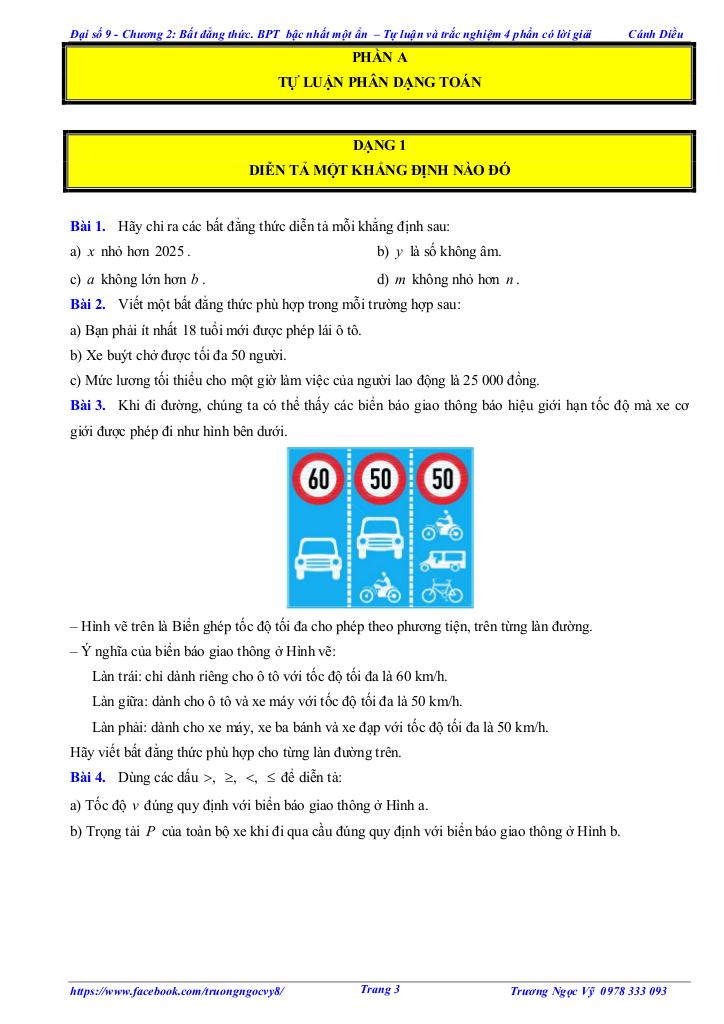 Đại số 9 - Chương 2: Bất đẳng thức. BPT bậc nhất một ẩn – Tự luận và trắc nghiệm 4 phần có lời giải Cánh Diều

PHẦN A
TỰ LUẬN PHÂN DẠNG TOÁN

DẠNG 1
DIỄN TẢ MỘT KHẲNG ĐỊNH NÀO ĐÓ

Bài 1. Hãy chỉ ra các bất đẳng thức diễn tả mỗi khẳng định sau:

a) $x$ nhỏ hơn $2025$.

b) $y$ là số không âm.

c) $a$ không lớn hơn $b$.

d) $m$ không nhỏ hơn $n$.

Bài 2. Viết một bất đẳng thức phù hợp trong mỗi trường hợp sau:

a) Bạn phải ít nhất 18 tuổi mới được phép lái ô tô.

b) Xe buýt chở được tối đa 50 người.

c) Mức lương tối thiểu cho một giờ làm việc của người lao động là 25 000 đồng.

Bài 3. Khi đi đường, chúng ta có thể thấy các biển báo giao thông báo hiệu giới hạn tốc độ mà xe cơ giới được phép đi như hình bên dưới.

60 50 50

– Hình vẽ trên là Biển ghép tốc độ tối đa cho phép theo phương tiện, trên từng làn đường.

– Ý nghĩa của biển báo giao thông ở Hình vẽ:

Làn trái: chỉ dành riêng cho ô tô với tốc độ tối đa là 60 km/h.

Làn giữa: dành cho ô tô và xe máy với tốc độ tối đa là 50 km/h.

Làn phải: dành cho xe máy, xe ba bánh và xe đạp với tốc độ tối đa là 50 km/h.

Hãy viết bất đẳng thức phù hợp cho từng làn đường trên.

Bài 4. Dùng các dấu $>$, $\geq$, $<$, $\leq$ để diễn tả:

a) Tốc độ $v$ đúng quy định với biển báo giao thông ở Hình a.

b) Trọng tải $P$ của toàn bộ xe khi đi qua cầu đúng quy định với biển báo giao thông ở Hình b.

https://www.facebook.com/truongngocvy8/ Trang 3 Trương Ngọc Vỹ 0978 333 093